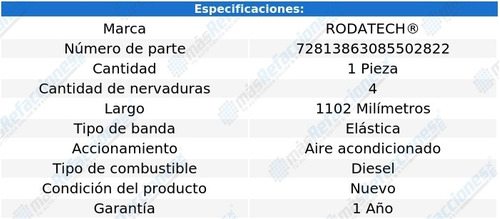 Especificaciones:

| Marca | RODATECH® |
|---|---|
| Número de parte | 72813863085502822 |
| Cantidad | 1 Pieza |
| Cantidad de nervaduras | 4 |
| Largo | 1102 Milímetros |
| Tipo de banda | Elástica |
| Accionamiento | Aire acondicionado |
| Tipo de combustible | Diesel |
| Condición del producto | Nuevo |
| Garantía | 1 Año |

másRefacciones